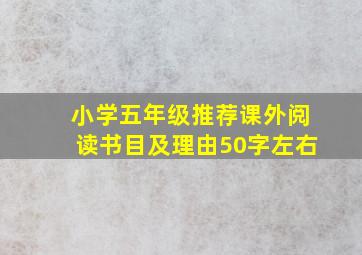 小学五年级推荐课外阅读书目及理由50字左右